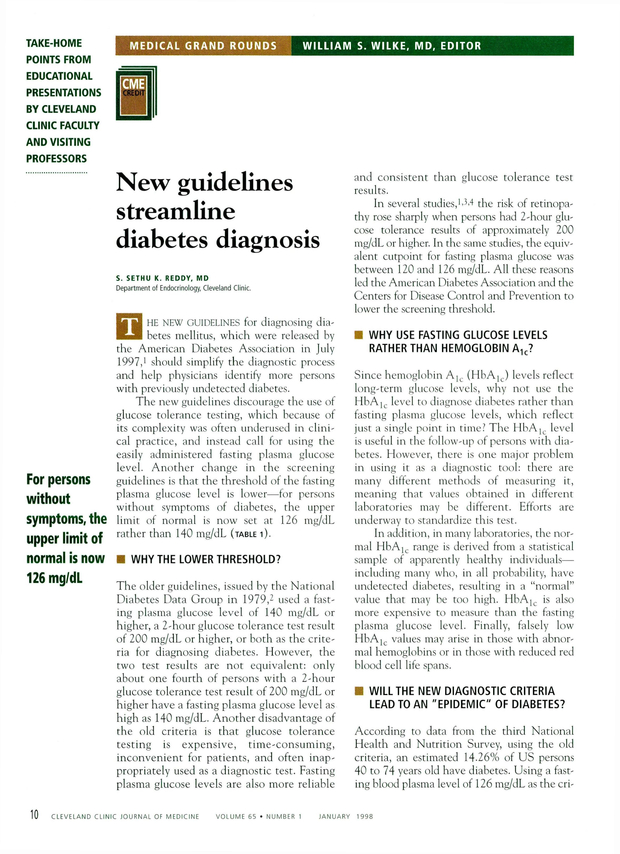 TAKE-HOME POINTS FROM EDUCATIONAL PRESENTATIONS BY CLEVELAND CLINIC FACULTY AND VISITING PROFESSORS

MEDICAL GRAND ROUNDS WILLIAM S. WILKE, MD, EDITOR

CME CREDIT

New guidelines streamline diabetes diagnosis

S. SETHU K. REDDY, MD
Department of Endocrinology, Cleveland Clinic.

THE NEW GUIDELINES for diagnosing diabetes mellitus, which were released by the American Diabetes Association in July 1997,$^1$ should simplify the diagnostic process and help physicians identify more persons with previously undetected diabetes.

The new guidelines discourage the use of glucose tolerance testing, which because of its complexity was often underused in clinical practice, and instead call for using the easily administered fasting plasma glucose level. Another change in the screening guidelines is that the threshold of the fasting plasma glucose level is lower—for persons without symptoms of diabetes, the upper limit of normal is now set at 126 mg/dL rather than 140 mg/dL (TABLE 1).

For persons without symptoms, the upper limit of normal is now 126 mg/dL

WHY THE LOWER THRESHOLD?

The older guidelines, issued by the National Diabetes Data Group in 1979,$^2$ used a fasting plasma glucose level of 140 mg/dL or higher, a 2-hour glucose tolerance test result of 200 mg/dL or higher, or both as the criteria for diagnosing diabetes. However, the two test results are not equivalent: only about one fourth of persons with a 2-hour glucose tolerance test result of 200 mg/dL or higher have a fasting plasma glucose level as high as 140 mg/dL. Another disadvantage of the old criteria is that glucose tolerance testing is expensive, time-consuming, inconvenient for patients, and often inappropriately used as a diagnostic test. Fasting plasma glucose levels are also more reliable and consistent than glucose tolerance test results.

In several studies,$^{1,3,4}$ the risk of retinopathy rose sharply when persons had 2-hour glucose tolerance results of approximately 200 mg/dL or higher. In the same studies, the equivalent cutpoint for fasting plasma glucose was between 120 and 126 mg/dL. All these reasons led the American Diabetes Association and the Centers for Disease Control and Prevention to lower the screening threshold.

WHY USE FASTING GLUCOSE LEVELS RATHER THAN HEMOGLOBIN $A_{1c}$?

Since hemoglobin $A_{1c}$ ($HbA_{1c}$) levels reflect long-term glucose levels, why not use the $HbA_{1c}$ level to diagnose diabetes rather than fasting plasma glucose levels, which reflect just a single point in time? The $HbA_{1c}$ level is useful in the follow-up of persons with diabetes. However, there is one major problem in using it as a diagnostic tool: there are many different methods of measuring it, meaning that values obtained in different laboratories may be different. Efforts are underway to standardize this test.

In addition, in many laboratories, the normal $HbA_{1c}$ range is derived from a statistical sample of apparently healthy individuals—including many who, in all probability, have undetected diabetes, resulting in a "normal" value that may be too high. $HbA_{1c}$ is also more expensive to measure than the fasting plasma glucose level. Finally, falsely low $HbA_{1c}$ values may arise in those with abnormal hemoglobins or in those with reduced red blood cell life spans.

WILL THE NEW DIAGNOSTIC CRITERIA LEAD TO AN "EPIDEMIC" OF DIABETES?

According to data from the third National Health and Nutrition Survey, using the old criteria, an estimated 14.26% of US persons 40 to 74 years old have diabetes. Using a fasting blood plasma level of 126 mg/dL as the cri-

10 CLEVELAND CLINIC JOURNAL OF MEDICINE VOLUME 65 • NUMBER 1 JANUARY 1998